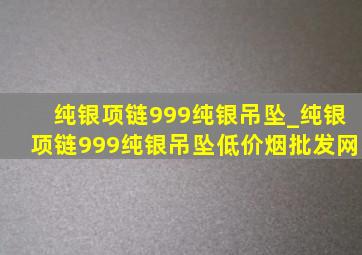 纯银项链999纯银吊坠_纯银项链999纯银吊坠低价烟批发网